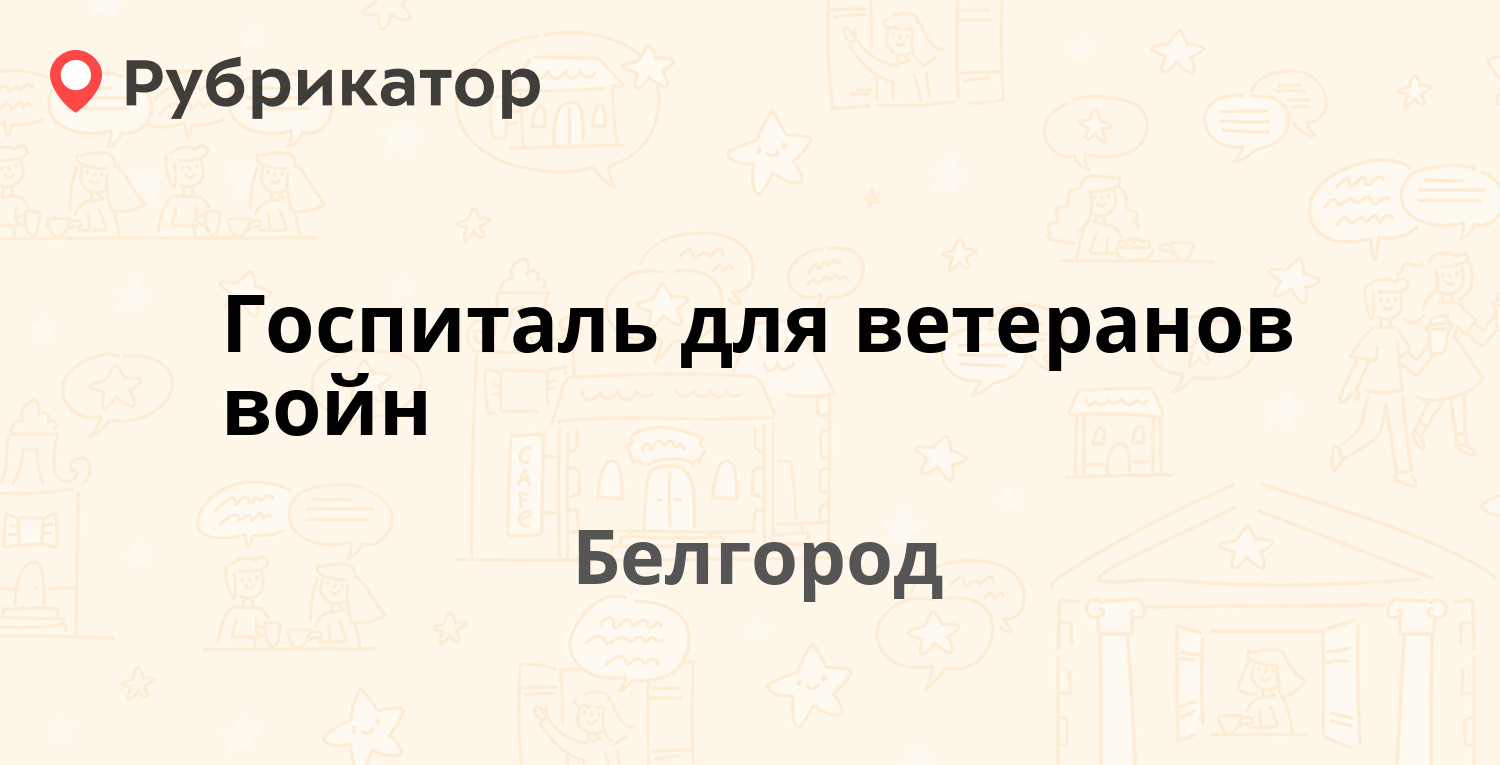 Рубрикатор

Госпиталь для ветеранов войн

Белгород